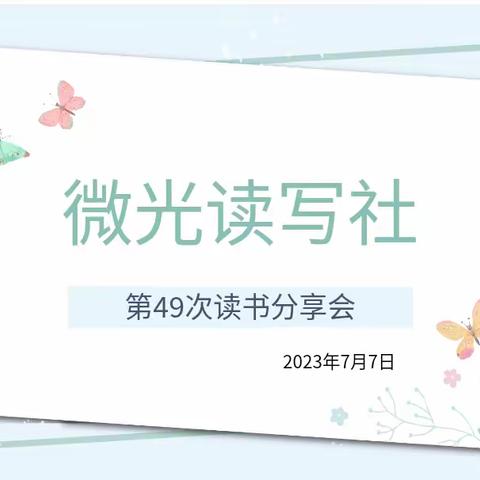 微光读写社

第49次读书分享会

2023年7月7日